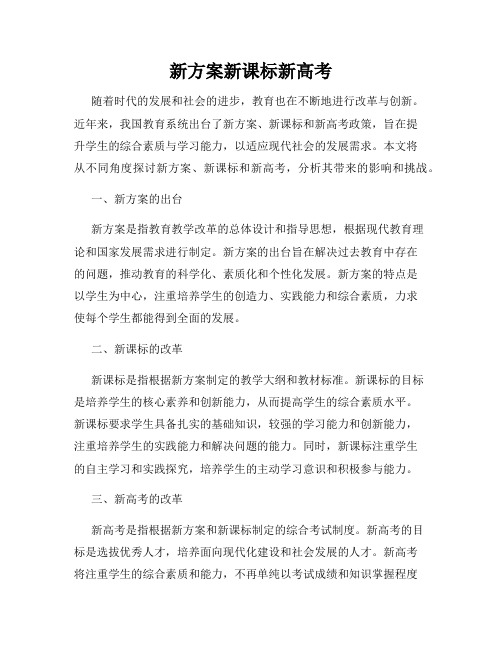 新方案新课标新高考

随着时代的发展和社会的进步，教育也在不断地进行改革与创新。近年来，我国教育系统出台了新方案、新课标和新高考政策，旨在提升学生的综合素质与学习能力，以适应现代社会的发展需求。本文将从不同角度探讨新方案、新课标和新高考，分析其带来的影响和挑战。

一、新方案的出台

新方案是指教育教学改革的总体设计和指导思想，根据现代教育理论和国家发展需求进行制定。新方案的出台旨在解决过去教育中存在的问题，推动教育的科学化、素质化和个性化发展。新方案的特点是以学生为中心，注重培养学生的创造力、实践能力和综合素质，力求使每个学生都能得到全面的发展。

二、新课标的改革

新课标是指根据新方案制定的教学大纲和教材标准。新课标的目标是培养学生的核心素养和创新能力，从而提高学生的综合素质水平。新课标要求学生具备扎实的基础知识，较强的学习能力和创新能力，注重培养学生的实践能力和解决问题的能力。同时，新课标注重学生的自主学习和实践探究，培养学生的主动学习意识和积极参与能力。

三、新高考的改革

新高考是指根据新方案和新课标制定的综合考试制度。新高考的目标是选拔优秀人才，培养面向现代化建设和社会发展的人才。新高考将注重学生的综合素质和能力，不再单纯以考试成绩和知识掌握程度